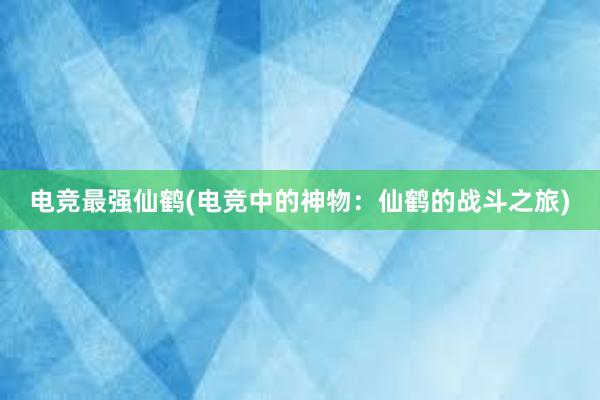 电竞最强仙鹤(电竞中的神物：仙鹤的战斗之旅)